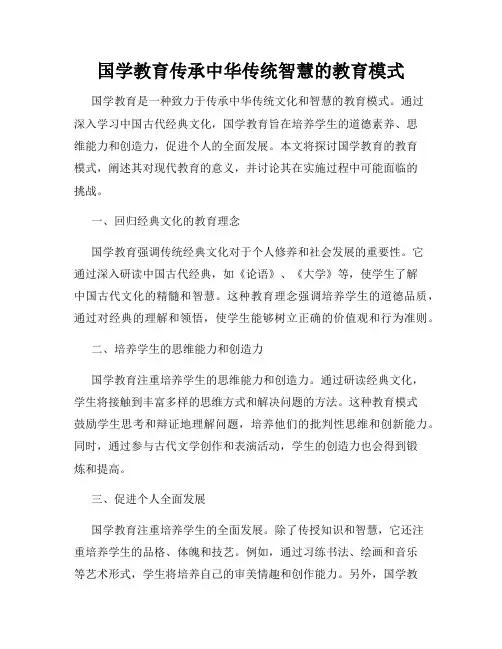 国学教育传承中华传统智慧的教育模式

国学教育是一种致力于传承中华传统文化和智慧的教育模式。通过深入学习中国古代经典文化，国学教育旨在培养学生的道德素养、思维能力和创造力，促进个人的全面发展。本文将探讨国学教育的教育模式，阐述其对现代教育的意义，并讨论其在实施过程中可能面临的挑战。

一、回归经典文化的教育理念

国学教育强调传统经典文化对于个人修养和社会发展的重要性。它通过深入研读中国古代经典，如《论语》、《大学》等，使学生了解中国古代文化的精髓和智慧。这种教育理念强调培养学生的道德品质，通过对经典的理解和领悟，使学生能够树立正确的价值观和行为准则。

二、培养学生的思维能力和创造力

国学教育注重培养学生的思维能力和创造力。通过研读经典文化，学生将接触到丰富多样的思维方式和解决问题的方法。这种教育模式鼓励学生思考和辩证地理解问题，培养他们的批判性思维和创新能力。同时，通过参与古代文学创作和表演活动，学生的创造力也会得到锻炼和提高。

三、促进个人全面发展

国学教育注重培养学生的全面发展。除了传授知识和智慧，它还注重培养学生的品格、体魄和技艺。例如，通过习练书法、绘画和音乐等艺术形式，学生将培养自己的审美情趣和创作能力。另外，国学教